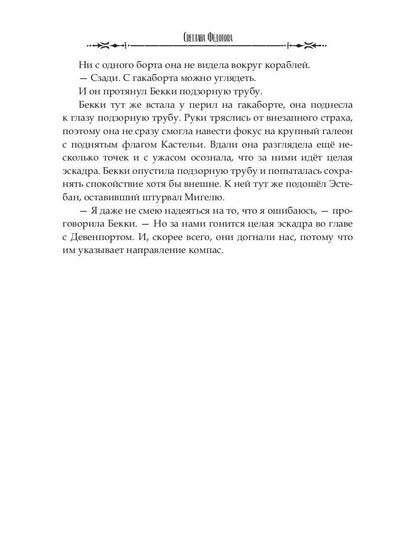 Светлана Федорова

Ни с одного борта она не видела вокруг кораблей.

— Сзади. С гакаборта можно углядеть.

И он протянул Бекки подзорную трубу.

Бекки тут же встала у перил на гакаборте, она поднесла к глазу подзорную трубу. Руки тряслись от внезапного страха, поэтому она не сразу смогла навести фокус на крупный галеон с поднятым флагом Кастельи. Вдали она разглядела ещё несколько точек и с ужасом осознала, что за ними идёт целая эскадра. Бекки опустила подзорную трубу и попыталась сохранять спокойствие хотя бы внешне. К ней тут же подошёл Эстебан, оставивший штурвал Мигелю.

— Я даже не смею надеяться на то, что я ошибаюсь, — проговорила Бекки. — Но за нами гонится целая эскадра во главе с Девенпортом. И, скорее всего, они догнали нас, потому что им указывает направление компас.